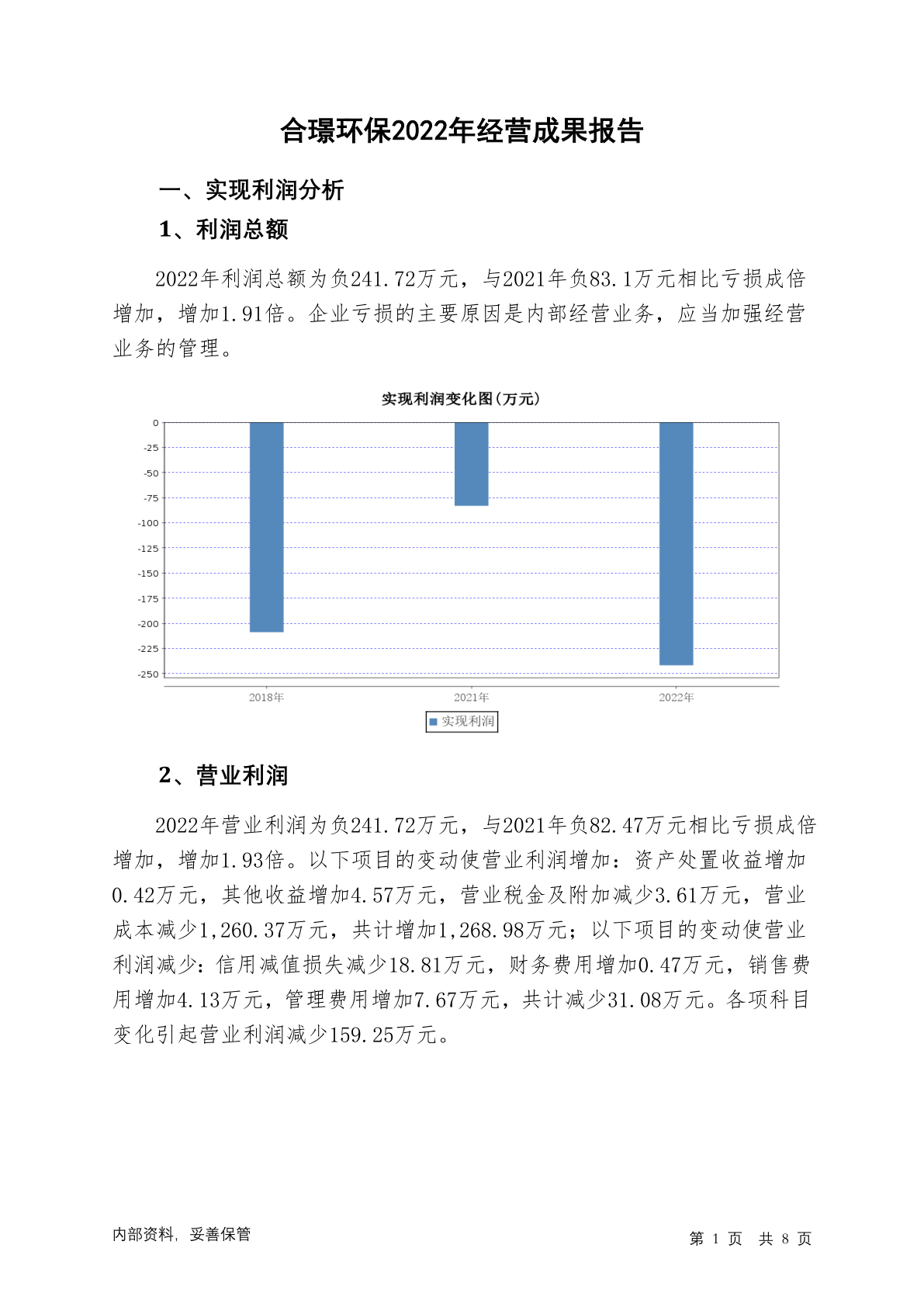 合璟环保2022年经营成果报告

一、实现利润分析

1、利润总额

2022年利润总额为负241.72万元，与2021年负83.1万元相比亏损成倍增加，增加1.91倍。企业亏损的主要原因是内部经营业务，应当加强经营业务的管理。

实现利润变化图(万元)

0
-25
-50
-75
-100
-125
-150
-175
-200
-225
-250

2018年
2021年
2022年

实现利润

2、营业利润

2022年营业利润为负241.72万元，与2021年负82.47万元相比亏损成倍增加，增加1.93倍。以下项目的变动使营业利润增加：资产处置收益增加0.42万元，其他收益增加4.57万元，营业税金及附加减少3.61万元，营业成本减少1,260.37万元，共计增加1,268.98万元；以下项目的变动使营业利润减少：信用减值损失减少18.81万元，财务费用增加0.47万元，销售费用增加4.13万元，管理费用增加7.67万元，共计减少31.08万元。各项科目变化引起营业利润减少159.25万元。

内部资料，妥善保管

第 1 页 共 8 页